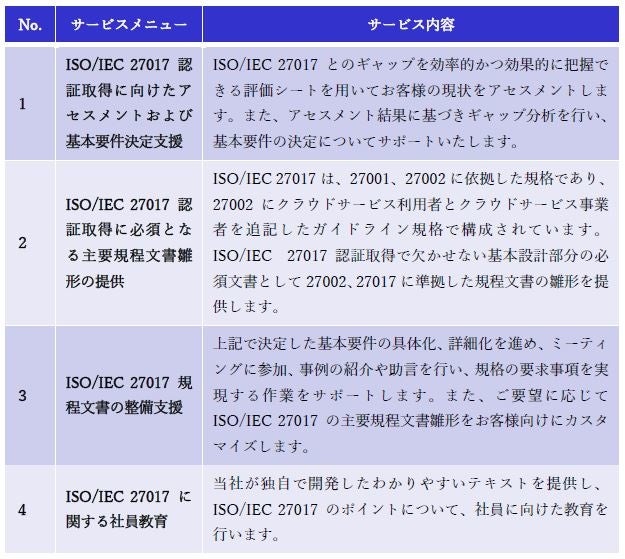 | No. | サービスメニュー | サービス内容 |
|---|---|---|
| 1 | ISO/IEC 27017認証取得に向けたアセスメントおよび基本要件決定支援 | ISO/IEC 27017とのギャップを効率的かつ効果的に把握できる評価シートを用いてお客様の現状をアセスメントします。また、アセスメント結果に基づきギャップ分析を行い、基本要件の決定についてサポートいたします。 |
| 2 | ISO/IEC 27017認証取得に必須となる主要規程文書雛形の提供 | ISO/IEC 27017は、27001、27002に依拠した規格であり、27002にクラウドサービス利用者とクラウドサービス事業者を追記したガイドライン規格で構成されています。ISO/IEC 27017認証取得で欠かせない基本設計部分の必須文書として27002、27017に準拠した規程文書の雛形を提供します。 |
| 3 | ISO/IEC 27017規程文書の整備支援 | 上記で決定した基本要件の具体化、詳細化を進め、ミーティングに参加、事例の紹介や助言を行い、規格の要求事項を実現する作業をサポートします。また、ご要望に応じてISO/IEC 27017の主要規程文書雛形をお客様向けにカスタマイズします。 |
| 4 | ISO/IEC 27017に関する社員教育 | 当社が独自で開発したわかりやすいテキストを提供し、ISO/IEC 27017のポイントについて、社員に向けた教育を行います。 |